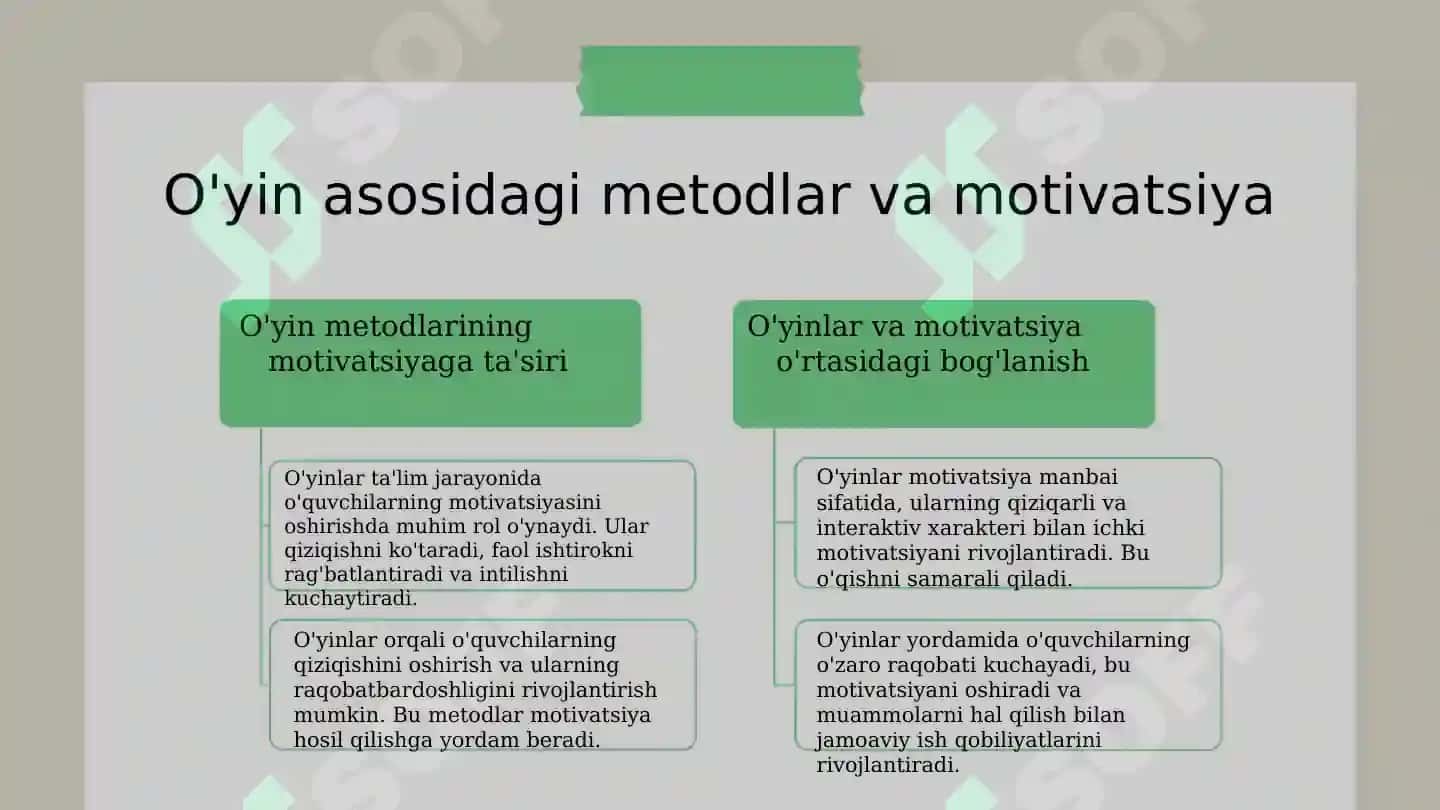 O'yin asosidagi metodlar va motivatsiya

O'yin metodlarining motivatsiyaga ta'siri

O'yinlar ta'lim jarayonida o'quvchilarning motivatsiyasini oshirishda muhim rol o'ynaydi. Ular qiziqishni ko'taradi, faol ishtirokni rag'batlantiradi va intilishni kuchaytiradi.

O'yinlar orqali o'quvchilarning qiziqishini oshirish va ularning raqobatbardoshligini rivojlantirish mumkin. Bu metodlar motivatsiya hosil qilishga yordam beradi.

O'yinlar va motivatsiya o'rtasidagi bog'lanish

O'yinlar motivatsiya manbai sifatida, ularning qiziqarli va interaktiv xarakteri bilan ichki motivatsiyani rivojlantiradi. Bu o'qishni samarali qiladi.

O'yinlar yordamida o'quvchilarning o'zaro raqobati kuchayadi, bu motivatsiyani oshiradi va muammolarni hal qilish bilan jamoaviy ish qobiliyatlarini rivojlantiradi.